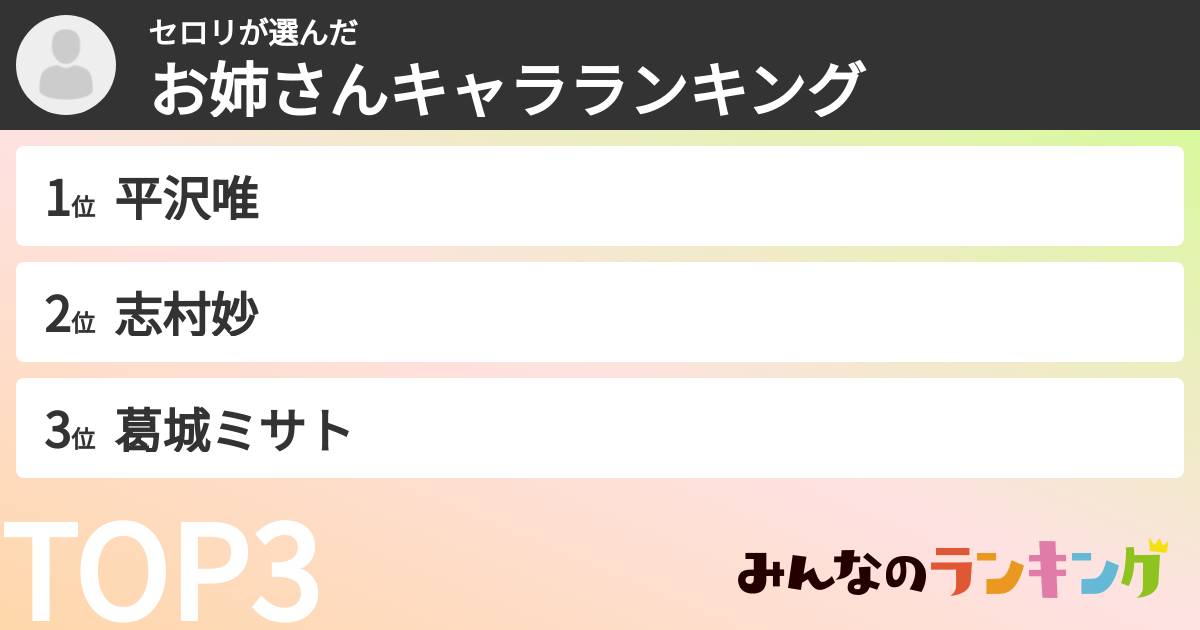 セロリが選んだ
お姉さんキャラランキング

1位 平沢唯

2位 志村妙

3位 葛城ミサト

TOP3

みんなのランキング